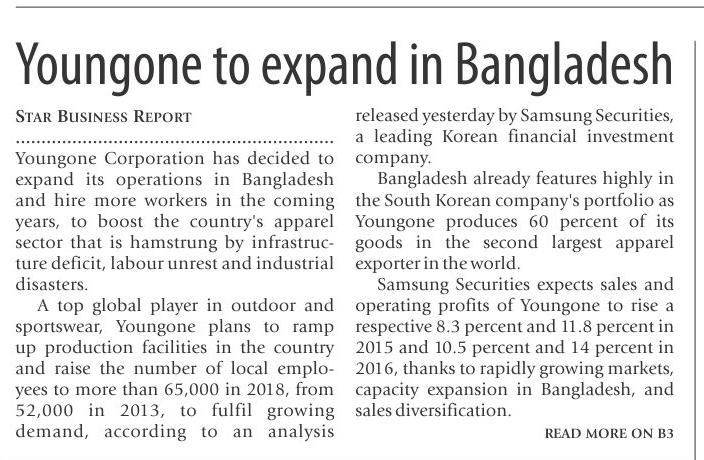 Youngone to expand in Bangladesh

STAR BUSINESS REPORT

Youngone Corporation has decided to expand its operations in Bangladesh and hire more workers in the coming years, to boost the country's apparel sector that is hamstrung by infrastructure deficit, labour unrest and industrial disasters.

A top global player in outdoor and sportswear, Youngone plans to ramp up production facilities in the country and raise the number of local employees to more than 65,000 in 2018, from 52,000 in 2013, to fulfil growing demand, according to an analysis released yesterday by Samsung Securities, a leading Korean financial investment company.

Bangladesh already features highly in the South Korean company's portfolio as Youngone produces 60 percent of its goods in the second largest apparel exporter in the world.

Samsung Securities expects sales and operating profits of Youngone to rise a respective 8.3 percent and 11.8 percent in 2015 and 10.5 percent and 14 percent in 2016, thanks to rapidly growing markets, capacity expansion in Bangladesh, and sales diversification.

READ MORE ON B3